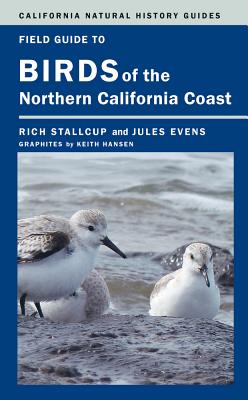 CALIFORNIA NATURAL HISTORY GUIDES

FIELD GUIDE TO

BIRDS of the Northern California Coast

RICH STALLCUP and JULES EVENS

GRAPHITES by KEITH HANSEN